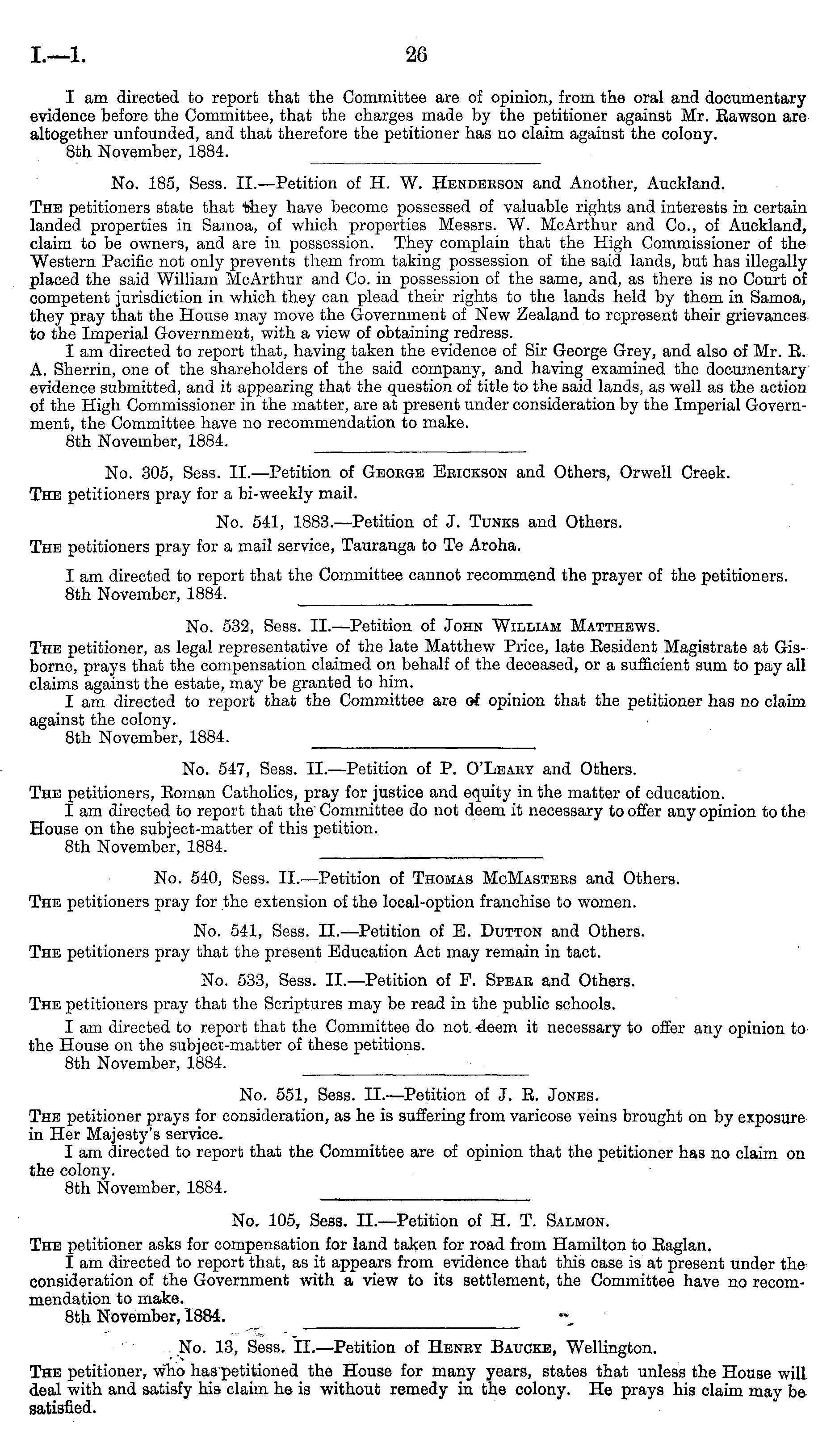 I.—1. 26

I am directed to report that the Committee are of opinion, from the oral and documentary evidence before the Committee, that the charges made by the petitioner against Mr. Rawson are altogether unfounded, and that therefore the petitioner has no claim against the colony.
8th November, 1884.

No. 185, Sess. II.—Petition of H. W. Henderson and Another, Auckland.

The petitioners state that they have become possessed of valuable rights and interests in certain landed properties in Samoa, of which properties Messrs. W. McArthur and Co., of Auckland, claim to be owners, and are in possession. They complain that the High Commissioner of the Western Pacific not only prevents them from taking possession of the said lands, but has illegally placed the said William McArthur and Co. in possession of the same, and, as there is no Court of competent jurisdiction in which they can plead their rights to the lands held by them in Samoa, they pray that the House may move the Government of New Zealand to represent their grievances to the Imperial Government, with a view of obtaining redress.
I am directed to report that, having taken the evidence of Sir George Grey, and also of Mr. R. A. Sherrin, one of the shareholders of the said company, and having examined the documentary evidence submitted, and it appearing that the question of title to the said lands, as well as the action of the High Commissioner in the matter, are at present under consideration by the Imperial Government, the Committee have no recommendation to make.
8th November, 1884.

No. 305, Sess. II.—Petition of George Erickson and Others, Orwell Creek.

The petitioners pray for a bi-weekly mail.

No. 541, 1883.—Petition of J. Tunks and Others.

The petitioners pray for a mail service, Tauranga to Te Aroha.

I am directed to report that the Committee cannot recommend the prayer of the petitioners.
8th November, 1884.

No. 532, Sess. II.—Petition of John William Matthews.

The petitioner, as legal representative of the late Matthew Price, late Resident Magistrate at Gisborne, prays that the compensation claimed on behalf of the deceased, or a sufficient sum to pay all claims against the estate, may be granted to him.
I am directed to report that the Committee are of opinion that the petitioner has no claim against the colony.
8th November, 1884.

No. 547, Sess. II.—Petition of P. O'Leary and Others.

The petitioners, Roman Catholics, pray for justice and equity in the matter of education.
I am directed to report that the Committee do not deem it necessary to offer any opinion to the House on the subject-matter of this petition.
8th November, 1884.

No. 540, Sess. II.—Petition of Thomas McMasters and Others.

The petitioners pray for the extension of the local-option franchise to women.

No. 541, Sess. II.—Petition of E. Dutton and Others.

The petitioners pray that the present Education Act may remain in tact.

No. 533, Sess. II.—Petition of F. Spear and Others.

The petitioners pray that the Scriptures may be read in the public schools.
I am directed to report that the Committee do not deem it necessary to offer any opinion to the House on the subject-matter of these petitions.
8th November, 1884.

No. 551, Sess. II.—Petition of J. R. Jones.

The petitioner prays for consideration, as he is suffering from varicose veins brought on by exposure in Her Majesty's service.
I am directed to report that the Committee are of opinion that the petitioner has no claim on the colony.
8th November, 1884.

No. 105, Sess. II.—Petition of H. T. Salmon.

The petitioner asks for compensation for land taken for road from Hamilton to Raglan.
I am directed to report that, as it appears from evidence that this case is at present under the consideration of the Government with a view to its settlement, the Committee have no recommendation to make.
8th November, 1884.

No. 13, Sess. II.—Petition of Henry Baucke, Wellington.

The petitioner, who has petitioned the House for many years, states that unless the House will deal with and satisfy his claim he is without remedy in the colony. He prays his claim may be satisfied.